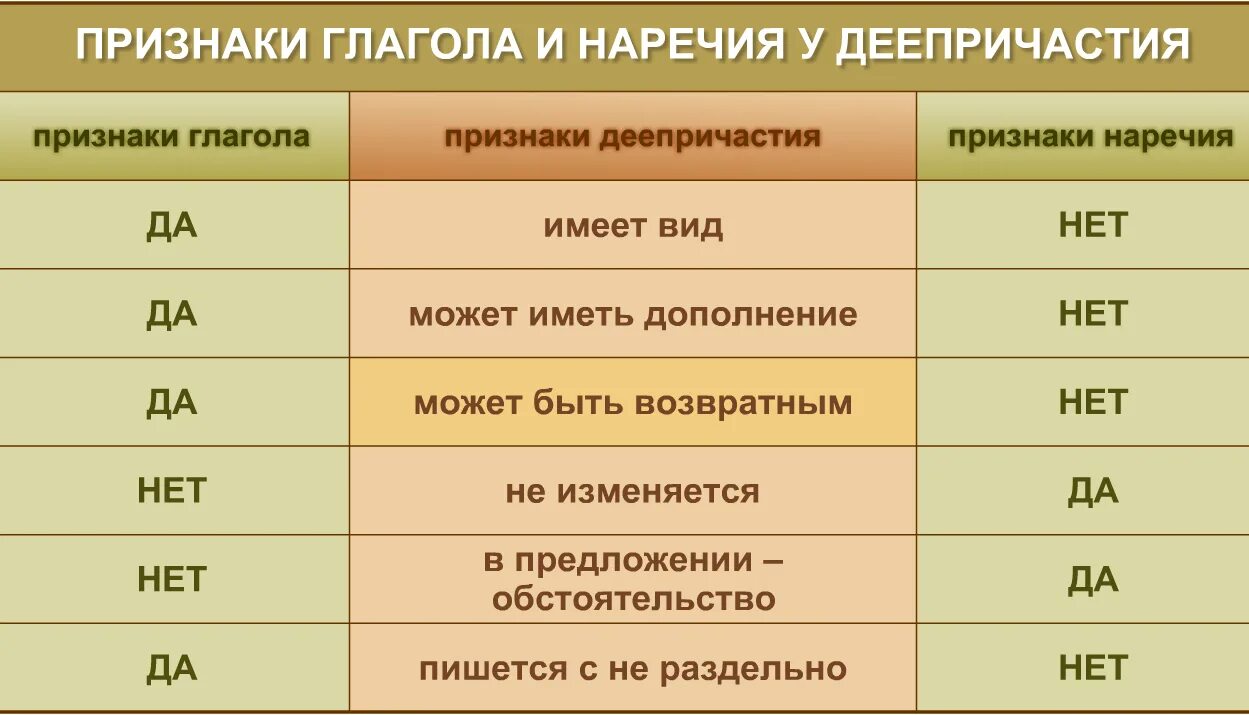 ПРИЗНАКИ ГЛАГОЛА И НАРЕЧИЯ У ДЕЕПРИЧАСТИЯ

| признаки глагола | признаки деепричастия | признаки наречия |
|---|---|---|
| ДА | имеет вид | НЕТ |
| ДА | может иметь дополнение | НЕТ |
| ДА | может быть возвратным | НЕТ |
| НЕТ | не изменяется | ДА |
| НЕТ | в предложении – обстоятельство | ДА |
| ДА | пишется с не раздельно | НЕТ |